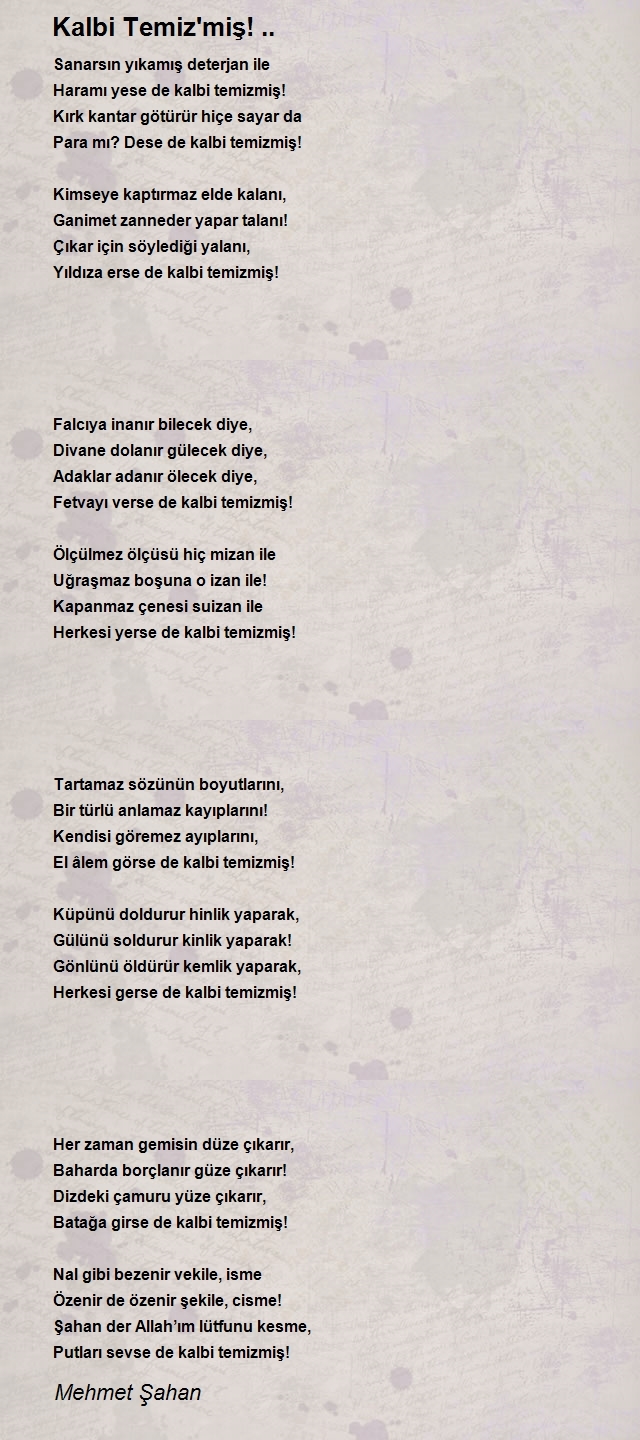 Kalbi Temiz'miş! ..

Sanarsın yıkamış deterjan ile
Haramı yese de kalbi temizmiş!
Kırk kantar götürür hiçe sayar da
Para mı? Dese de kalbi temizmiş!

Kimseye kaptırmaz elde kalanı,
Ganimet zanneder yapar talanı!
Çıkar için söylediği yalanı,
Yıldıza erse de kalbi temizmiş!

Falcıya inanır bilecek diye,
Divane dolanır gülecek diye,
Adaklar adanır ölecek diye,
Fetvayı verse de kalbi temizmiş!

Ölçülmez ölçüsü hiç mizan ile
Uğraşmaz boşuna o izan ile!
Kapanmaz çenesi suizan ile
Herkesi yerse de kalbi temizmiş!

Tartamaz sözünün boyutlarını,
Bir türlü anlamaz kayıplarını!
Kendisi göremez ayıplarını,
El âlem görse de kalbi temizmiş!

Küpünü doldurur hinlik yaparak,
Gülünü soldurur kinlik yaparak!
Gönlünü öldürür kemlik yaparak,
Herkesi gerse de kalbi temizmiş!

Her zaman gemisin düze çıkarır,
Baharda borçlanır güze çıkarır!
Dizdeki çamuru yüze çıkarır,
Batağa girse de kalbi temizmiş!

Nal gibi bezenir vekile, isme
Özenir de özenir şekile, cisme!
Şahan der Allah'ım lütfunu kesme,
Putları sevse de kalbi temizmiş!

Mehmet Şahan